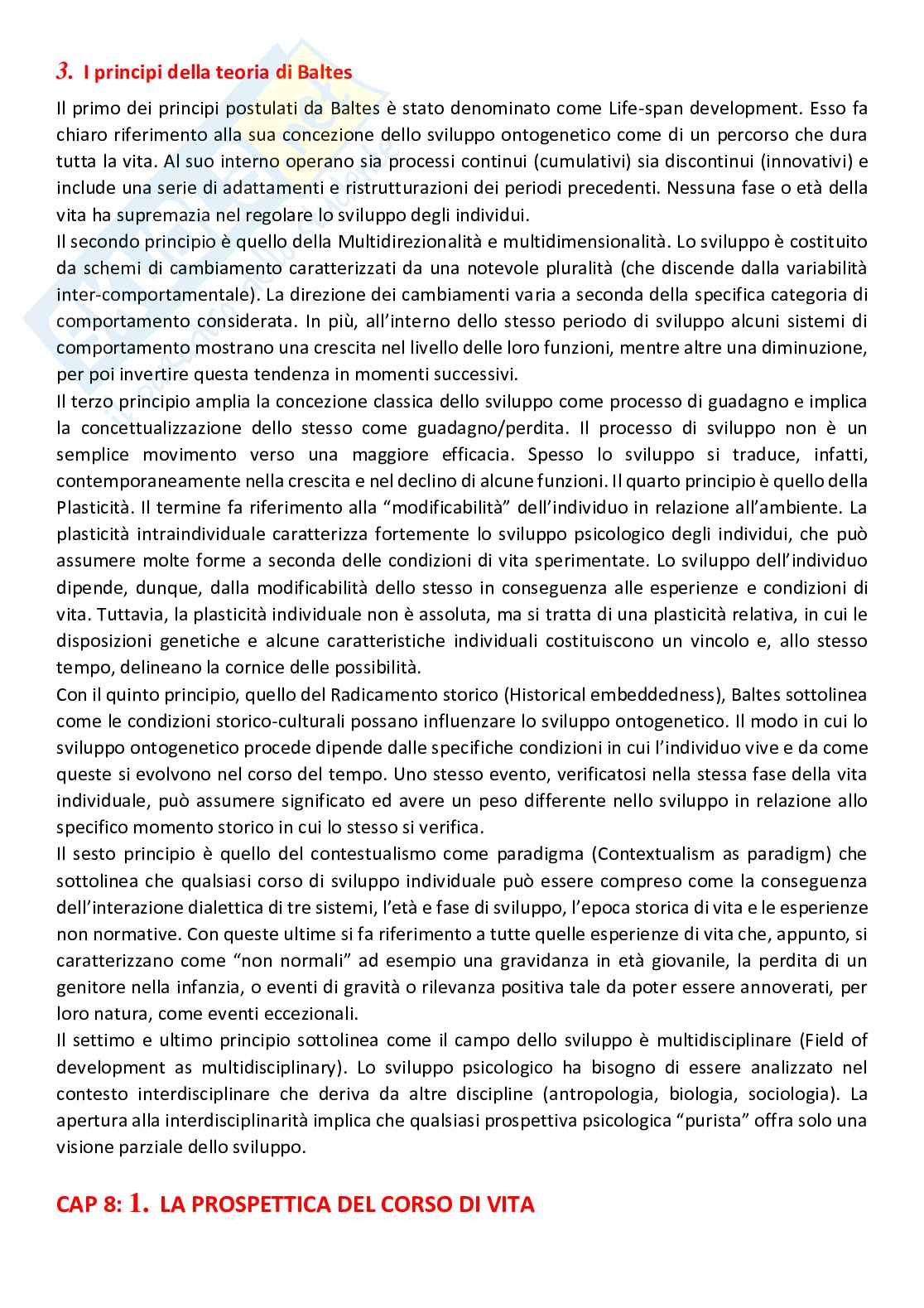 3. I principi della teoria di Baltes

Il primo dei principi postulati da Baltes è stato denominato come Life-span development. Esso fa chiaro riferimento alla sua concezione dello sviluppo ontogenetico come di un percorso che dura tutta la vita. Al suo interno operano sia processi continui (cumulativi) sia discontinui (innovativi) e include una serie di adattamenti e ristrutturazioni dei periodi precedenti. Nessuna fase o età della vita ha supremazia nel regolare lo sviluppo degli individui.
Il secondo principio è quello della Multidirezionalità e multidimensionalità. Lo sviluppo è costituito da schemi di cambiamento caratterizzati da una notevole pluralità (che discende dalla variabilità inter-comportamentale). La direzione dei cambiamenti varia a seconda della specifica categoria di comportamento considerata. In più, all'interno dello stesso periodo di sviluppo alcuni sistemi di comportamento mostrano una crescita nel livello delle loro funzioni, mentre altre una diminuzione, per poi invertire questa tendenza in momenti successivi.
Il terzo principio amplia la concezione classica dello sviluppo come processo di guadagno e implica la concettualizzazione dello stesso come guadagno/perdita. Il processo di sviluppo non è un semplice movimento verso una maggiore efficacia. Spesso lo sviluppo si traduce, infatti, contemporaneamente nella crescita e nel declino di alcune funzioni. Il quarto principio è quello della Plasticità. Il termine fa riferimento alla "modificabilità" dell'individuo in relazione all'ambiente. La plasticità intraindividuale caratterizza fortemente lo sviluppo psicologico degli individui, che può assumere molte forme a seconda delle condizioni di vita sperimentate. Lo sviluppo dell'individuo dipende, dunque, dalla modificabilità dello stesso in conseguenza alle esperienze e condizioni di vita. Tuttavia, la plasticità individuale non è assoluta, ma si tratta di una plasticità relativa, in cui le disposizioni genetiche e alcune caratteristiche individuali costituiscono un vincolo e, allo stesso tempo, delineano la cornice delle possibilità.
Con il quinto principio, quello del Radicamento storico (Historical embeddedness), Baltes sottolinea come le condizioni storico-culturali possano influenzare lo sviluppo ontogenetico. Il modo in cui lo sviluppo ontogenetico procede dipende dalle specifiche condizioni in cui l'individuo vive e da come queste si evolvono nel corso del tempo. Uno stesso evento, verificatosi nella stessa fase della vita individuale, può assumere significato ed avere un peso differente nello sviluppo in relazione allo specifico momento storico in cui lo stesso si verifica.
Il sesto principio è quello del contestualismo come paradigma (Contextualism as paradigm) che sottolinea che qualsiasi corso di sviluppo individuale può essere compreso come la conseguenza dell'interazione dialettica di tre sistemi, l'età e fase di sviluppo, l'epoca storica di vita e le esperienze non normative. Con queste ultime si fa riferimento a tutte quelle esperienze di vita che, appunto, si caratterizzano come "non normali" ad esempio una gravidanza in età giovanile, la perdita di un genitore nella infanzia, o eventi di gravità o rilevanza positiva tale da poter essere annoverati, per loro natura, come eventi eccezionali.
Il settimo e ultimo principio sottolinea come il campo dello sviluppo è multidisciplinare (Field of development as multidisciplinary). Lo sviluppo psicologico ha bisogno di essere analizzato nel contesto interdisciplinare che deriva da altre discipline (antropologia, biologia, sociologia). La apertura alla interdisciplinarità implica che qualsiasi prospettiva psicologica "purista" offra solo una visione parziale dello sviluppo.

CAP 8: 1. LA PROSPETTICA DEL CORSO DI VITA